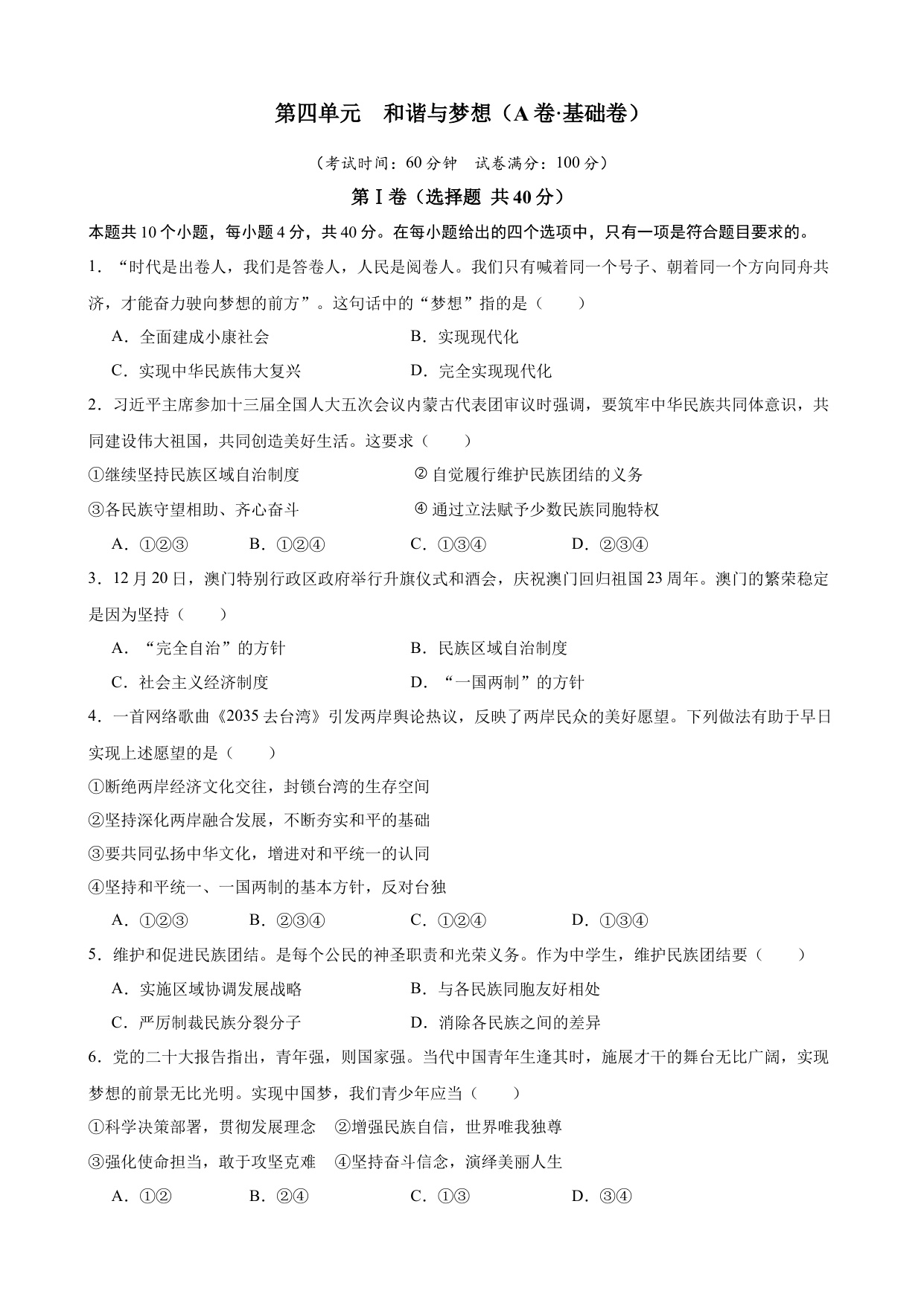 第四单元　和谐与梦想（A卷·基础卷）

（考试时间：60分钟　试卷满分：100分）

第Ⅰ卷（选择题 共40分）

本题共10个小题，每小题4分，共40分。在每小题给出的四个选项中，只有一项是符合题目要求的。

1．“时代是出卷人，我们是答卷人，人民是阅卷人。我们只有喊着同一个号子、朝着同一个方向同舟共济，才能奋力驶向梦想的前方”。这句话中的“梦想”指的是（　　）

A．全面建成小康社会　　B．实现现代化

C．实现中华民族伟大复兴　　D．完全实现现代化

2．习近平主席参加十三届全国人大五次会议内蒙古代表团审议时强调，要筑牢中华民族共同体意识，共同建设伟大祖国，共同创造美好生活。这要求（　　）

①继续坚持民族区域自治制度　　②自觉履行维护民族团结的义务

③各民族守望相助、齐心奋斗　　④通过立法赋予少数民族同胞特权

A．①②③　　B．①②④　　C．①③④　　D．②③④

3．12月20日，澳门特别行政区政府举行升旗仪式和酒会，庆祝澳门回归祖国23周年。澳门的繁荣稳定是因为坚持（　　）

A．“完全自治”的方针　　B．民族区域自治制度

C．社会主义经济制度　　D．“一国两制”的方针

4．一首网络歌曲《2035去台湾》引发两岸舆论热议，反映了两岸民众的美好愿望。下列做法有助于早日实现上述愿望的是（　　）

①断绝两岸经济文化交往，封锁台湾的生存空间

②坚持深化两岸融合发展，不断夯实和平的基础

③要共同弘扬中华文化，增进对和平统一的认同

④坚持和平统一、一国两制的基本方针，反对台独

A．①②③　　B．②③④　　C．①②④　　D．①③④

5．维护和促进民族团结。是每个公民的神圣职责和光荣义务。作为中学生，维护民族团结要（　　）

A．实施区域协调发展战略　　B．与各民族同胞友好相处

C．严厉制裁民族分裂分子　　D．消除各民族之间的差异

6．党的二十大报告指出，青年强，则国家强。当代中国青年生逢其时，施展才干的舞台无比广阔，实现梦想的前景无比光明。实现中国梦，我们青少年应当（　　）

①科学决策部署，贯彻发展理念　②增强民族自信，世界唯我独尊

③强化使命担当，敢于攻坚克难　④坚持奋斗信念，演绎美丽人生

A．①②　　B．②④　　C．①③　　D．③④